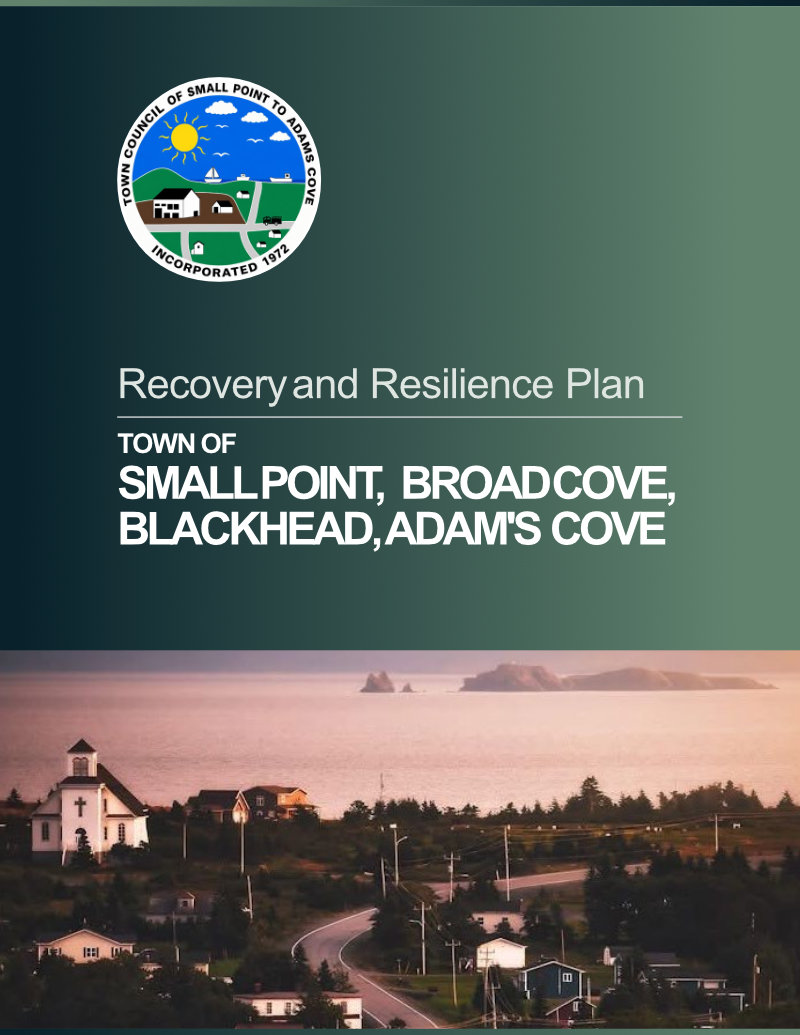 TOWN COUNCIL OF SMALL POINT TO ADAMS COVE
INCORPORATED 1972

Recovery and Resilience Plan

TOWN OF
SMALL POINT, BROAD COVE, BLACKHEAD, ADAM'S COVE